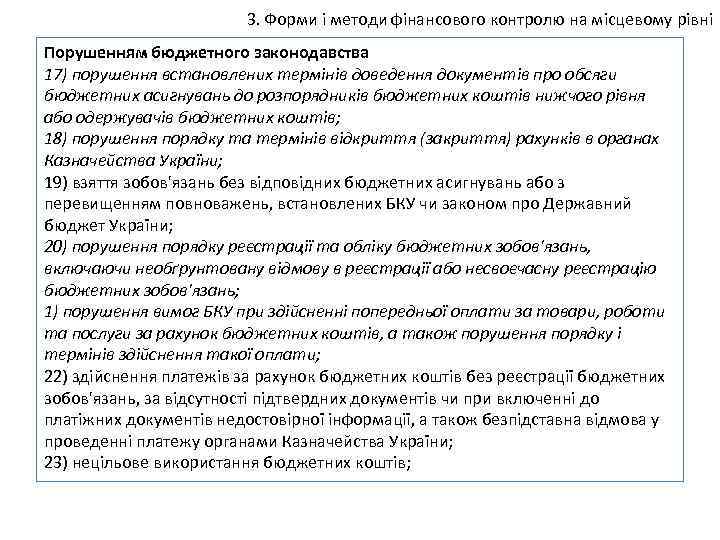 3. Форми і методи фінансового контролю на місцевому рівні

Порушенням бюджетного законодавства
17) порушення встановлених термінів доведення документів про обсяги бюджетних асигнувань до розпорядників бюджетних коштів нижчого рівня або одержувачів бюджетних коштів;
18) порушення порядку та термінів відкриття (закриття) рахунків в органах Казначейства України;
19) взяття зобов'язань без відповідних бюджетних асигнувань або з перевищенням повноважень, встановлених БКУ чи законом про Державний бюджет України;
20) порушення порядку реєстрації та обліку бюджетних зобов'язань, включаючи необґрунтовану відмову в реєстрації або несвоєчасну реєстрацію бюджетних зобов'язань;
1) порушення вимог БКУ при здійсненні попередньої оплати за товари, роботи та послуги за рахунок бюджетних коштів, а також порушення порядку і термінів здійснення такої оплати;
22) здійснення платежів за рахунок бюджетних коштів без реєстрації бюджетних зобов'язань, за відсутності підтвердних документів чи при включенні до платіжних документів недостовірної інформації, а також безпідставна відмова у проведенні платежу органами Казначейства України;
23) нецільове використання бюджетних коштів;